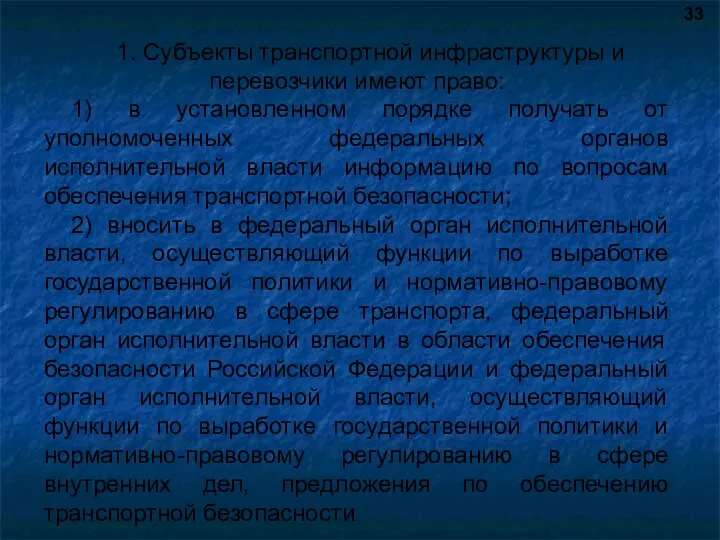 33

1. Субъекты транспортной инфраструктуры и перевозчики имеют право:

1) в установленном порядке получать от уполномоченных федеральных органов исполнительной власти информацию по вопросам обеспечения транспортной безопасности;

2) вносить в федеральный орган исполнительной власти, осуществляющий функции по выработке государственной политики и нормативно-правовому регулированию в сфере транспорта, федеральный орган исполнительной власти в области обеспечения безопасности Российской Федерации и федеральный орган исполнительной власти, осуществляющий функции по выработке государственной политики и нормативно-правовому регулированию в сфере внутренних дел, предложения по обеспечению транспортной безопасности